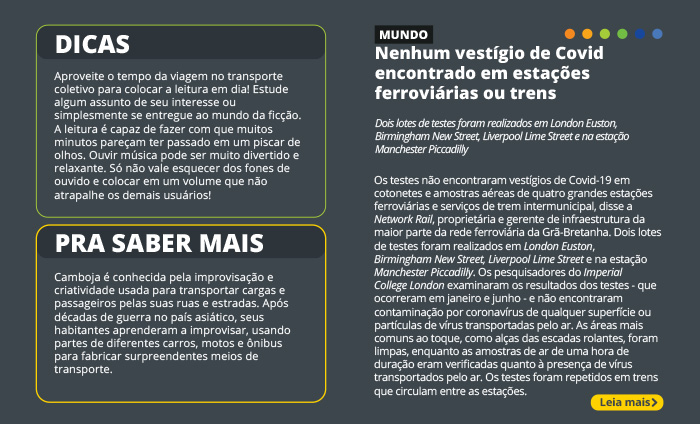 DICAS

Aproveite o tempo da viagem no transporte coletivo para colocar a leitura em dia! Estude algum assunto de seu interesse ou simplesmente se entregue ao mundo da ficção. A leitura é capaz de fazer com que muitos minutos pareçam ter passado em um piscar de olhos. Ouvir música pode ser muito divertido e relaxante. Só não vale esquecer dos fones de ouvido e colocar em um volume que não atrapalhe os demais usuários!

PRA SABER MAIS

Camboja é conhecida pela improvisação e criatividade usada para transportar cargas e passageiros pelas suas ruas e estradas. Após décadas de guerra no país asiático, seus habitantes aprenderam a improvisar, usando partes de diferentes carros, motos e ônibus para fabricar surpreendentes meios de transporte.

MUNDO

Nenhum vestígio de Covid encontrado em estações ferroviárias ou trens

Dois lotes de testes foram realizados em London Euston, Birmingham New Street, Liverpool Lime Street e na estação Manchester Piccadilly

Os testes não encontraram vestígios de Covid-19 em cotonetes e amostras aéreas de quatro grandes estações ferroviárias e serviços de trem intermunicipal, disse a Network Rail, proprietária e gerente de infraestrutura da maior parte da rede ferroviária da Grã-Bretanha. Dois lotes de testes foram realizados em London Euston, Birmingham New Street, Liverpool Lime Street e na estação Manchester Piccadilly. Os pesquisadores do Imperial College London examinaram os resultados dos testes - que ocorreram em janeiro e junho - e não encontraram contaminação por coronavírus de qualquer superfície ou partículas de vírus transportadas pelo ar. As áreas mais comuns ao toque, como alças das escadas rolantes, foram limpas, enquanto as amostras de ar de uma hora de duração eram verificadas quanto à presença de vírus transportados pelo ar. Os testes foram repetidos em trens que circulam entre as estações.

Leia mais